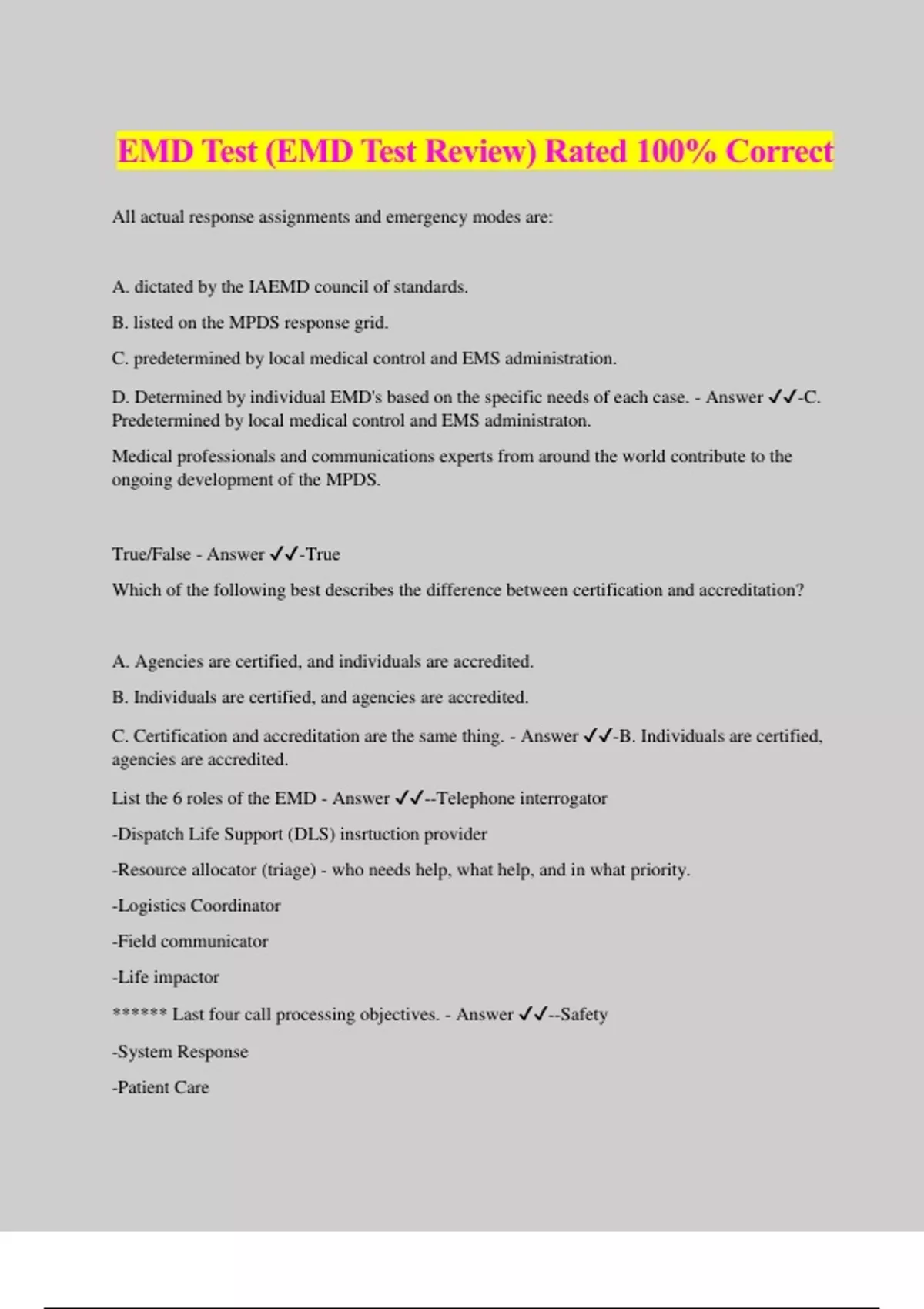 EMD Test (EMD Test Review) Rated 100% Correct

All actual response assignments and emergency modes are:

A. dictated by the IAEMD council of standards.

B. listed on the MPDS response grid.

C. predetermined by local medical control and EMS administration.

D. Determined by individual EMD's based on the specific needs of each case. - Answer ✓✓-C. Predetermined by local medical control and EMS administraton.

Medical professionals and communications experts from around the world contribute to the ongoing development of the MPDS.

True/False - Answer ✓✓-True

Which of the following best describes the difference between certification and accreditation?

A. Agencies are certified, and individuals are accredited.

B. Individuals are certified, and agencies are accredited.

C. Certification and accreditation are the same thing. - Answer ✓✓-B. Individuals are certified, agencies are accredited.

List the 6 roles of the EMD - Answer ✓✓--Telephone interrogator

-Dispatch Life Support (DLS) insrtuction provider

-Resource allocator (triage) - who needs help, what help, and in what priority.

-Logistics Coordinator

-Field communicator

-Life impactor

****** Last four call processing objectives. - Answer ✓✓--Safety

-System Response

-Patient Care